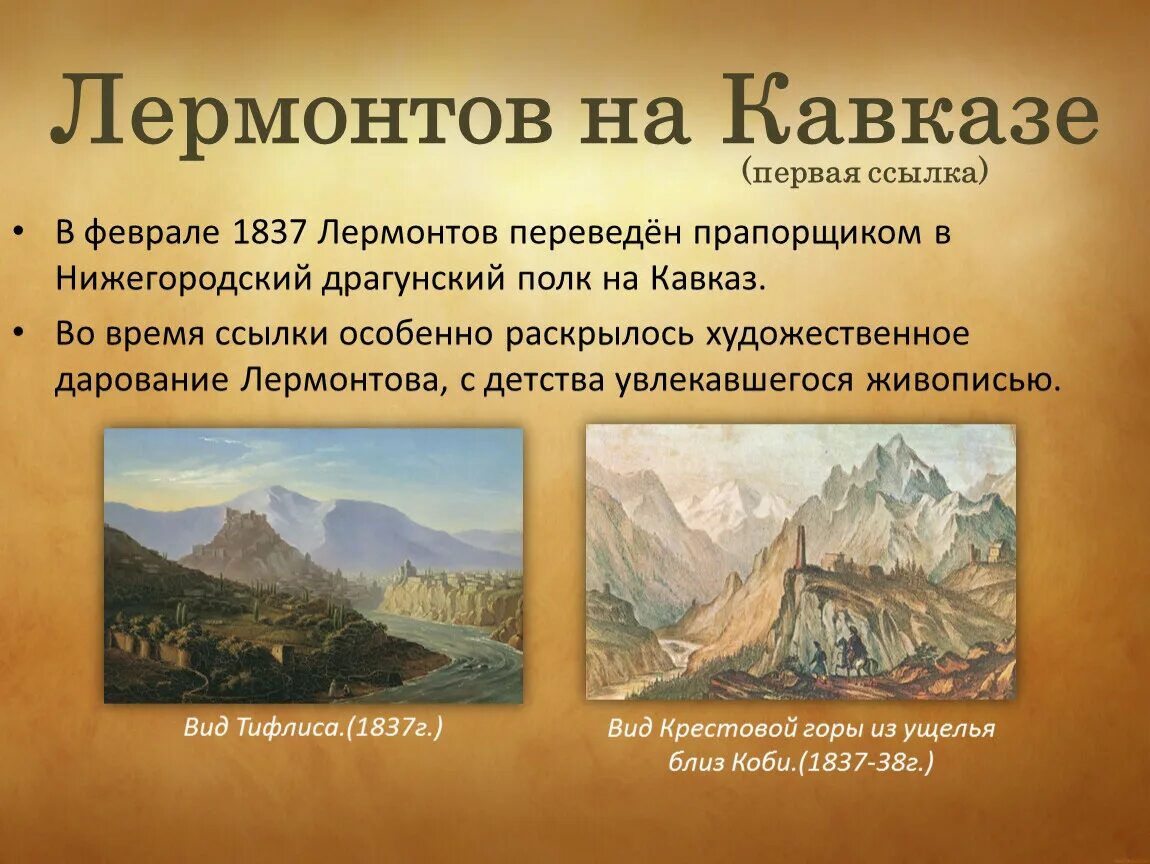 Лермонтов на Кавказе
(первая ссылка)

• В феврале 1837 Лермонтов переведён прапорщиком в Нижегородский драгунский полк на Кавказ.
• Во время ссылки особенно раскрылось художественное дарование Лермонтова, с детства увлекавшегося живописью.

Вид Тифлиса.(1837г.)

Вид Крестовой горы из ущелья близ Коби.(1837-38г.)